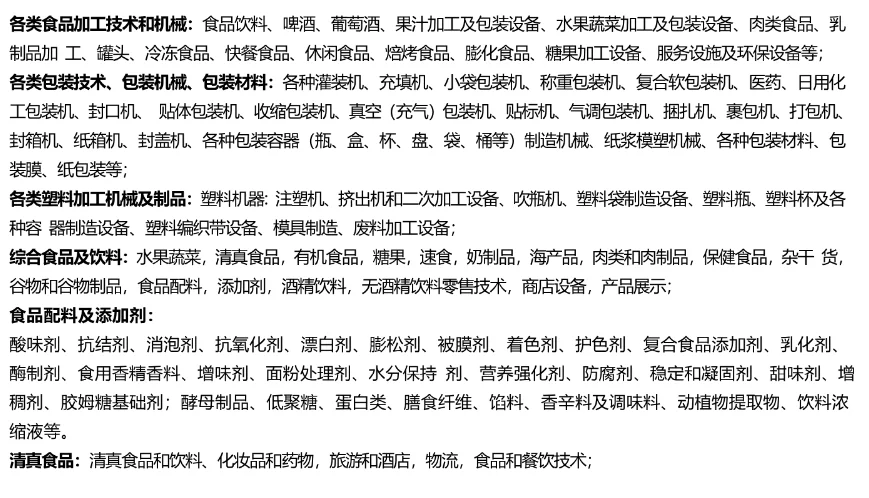 各类食品加工技术和机械：食品饮料、啤酒、葡萄酒、果汁加工及包装设备、水果蔬菜加工及包装设备、肉类食品、乳制品加 工、罐头、冷冻食品、快餐食品、休闲食品、焙烤食品、膨化食品、糖果加工设备、服务设施及环保设备等;

各类包装技术、包装机械、包装材料：各种灌装机、充填机、小袋包装机、称重包装机、复合软包装机、医药、日用化工包装机、封口机、 贴体包装机、收缩包装机、真空（充气）包装机、贴标机、气调包装机、捆扎机、裹包机、打包机、封箱机、纸箱机、封盖机、各种包装容器（瓶、盒、杯、盘、袋、桶等）制造机械、纸浆模塑机械、各种包装材料、包装膜、纸包装等;

各类塑料加工机械及制品：塑料机器: 注塑机、挤出机和二次加工设备、吹瓶机、塑料袋制造设备、塑料瓶、塑料杯及各种容 器制造设备、塑料编织带设备、模具制造、废料加工设备;

综合食品及饮料：水果蔬菜，清真食品，有机食品，糖果，速食，奶制品，海产品，肉类和肉制品，保健食品，杂干 货，谷物和谷物制品，食品配料，添加剂，酒精饮料，无酒精饮料零售技术，商店设备，产品展示;

食品配料及添加剂：

酸味剂、抗结剂、消泡剂、抗氧化剂、漂白剂、膨松剂、被膜剂、着色剂、护色剂、复合食品添加剂、乳化剂、酶制剂、食用香精香料、增味剂、面粉处理剂、水分保持 剂、营养强化剂、防腐剂、稳定和凝固剂、甜味剂、增稠剂、胶姆糖基础剂；酵母制品、低聚糖、蛋白类、膳食纤维、馅料、香辛料及调味料、动植物提取物、饮料浓缩液等。

清真食品：清真食品和饮料、化妆品和药物，旅游和酒店，物流，食品和餐饮技术;